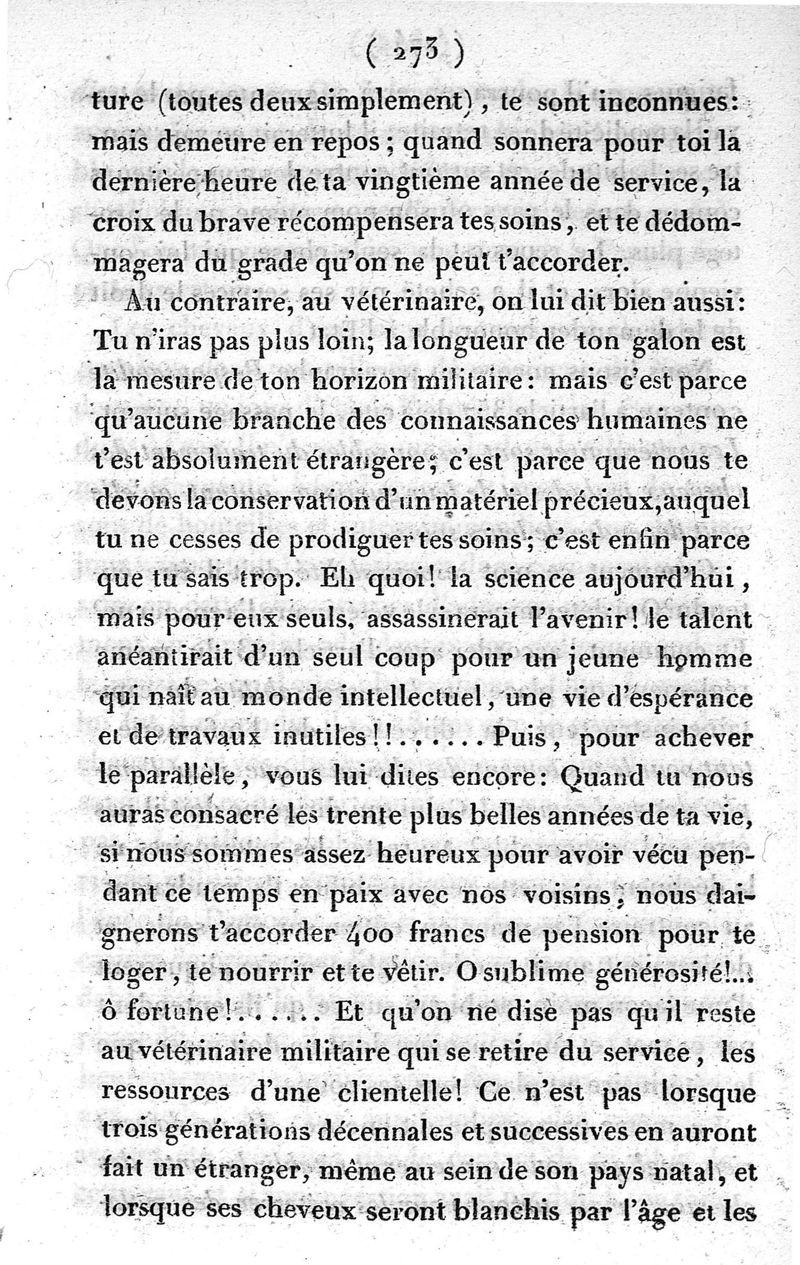 ( 273 )

ture (toutes deux simplement), te sont inconnues: mais demeure en repos; quand sonnera pour toi la dernière heure de ta vingtième année de service, la croix du brave récompensera tes soins, et te dédommagera du grade qu'on ne peut t'accorder.

Au contraire, au vétérinaire, on lui dit bien aussi: Tu n'iras pas plus loin; la longueur de ton galon est la mesure de ton horizon militaire: mais c'est parce qu'aucune branche des connaissances humaines ne t'est absolument étrangère; c'est parce que nous te devons la conservation d'un matériel précieux, auquel tu ne cesses de prodiguer tes soins; c'est enfin parce que tu sais trop. Eh quoi! la science aujourd'hui, mais pour eux seuls, assassinerait l'avenir! le talent anéantirait d'un seul coup pour un jeune homme qui naît au monde intellectuel, une vie d'espérance et de travaux inutiles!!...... Puis, pour achever le parallèle, vous lui dites encore: Quand tu nous auras consacré les trente plus belles années de ta vie, si nous sommes assez heureux pour avoir vécu pendant ce temps en paix avec nos voisins, nous daignerons t'accorder 400 francs de pension pour te loger, te nourrir et te vêtir. O sublime générosité!... ô fortune!..... Et qu'on ne dise pas qu'il reste au vétérinaire militaire qui se retire du service, les ressources d'une clientelle! Ce n'est pas lorsque trois générations décennales et successives en auront fait un étranger, même au sein de son pays natal, et lorsque ses cheveux seront blanchis par l'âge et les